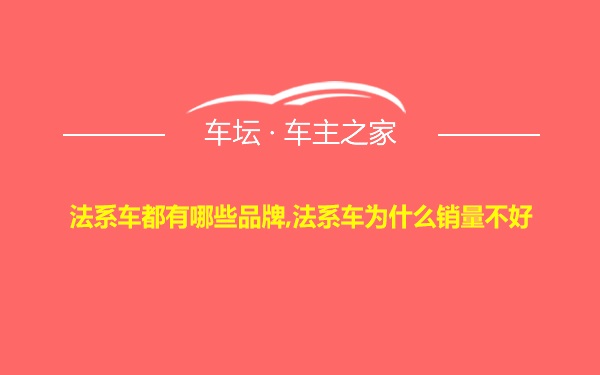 车坛 · 车主之家

法系车都有哪些品牌,法系车为什么销量不好